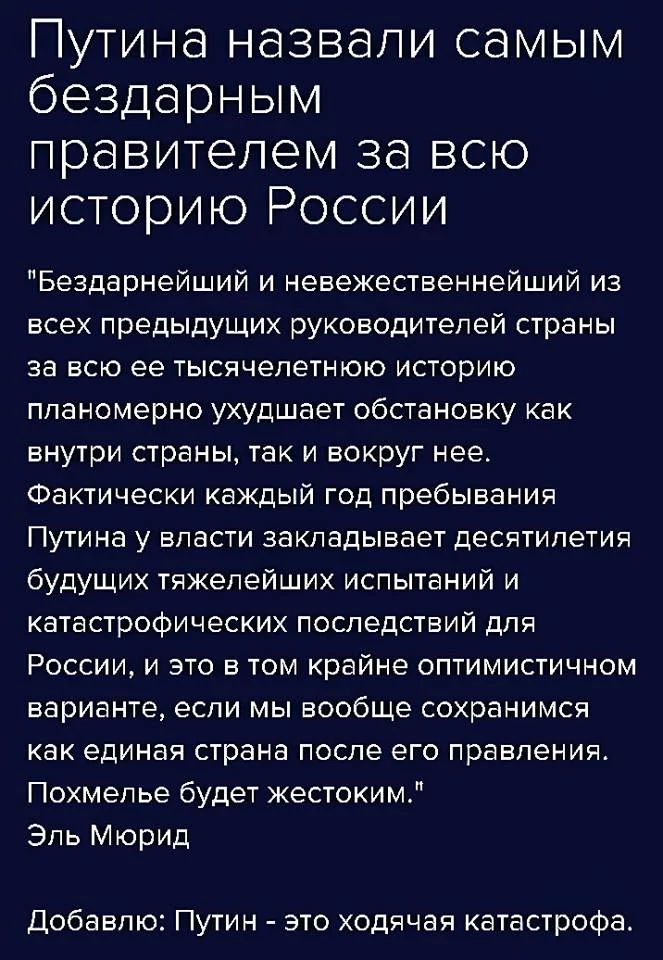 Путина назвали самым бездарным правителем за всю историю России

"Бездарнейший и невежественнейший из всех предыдущих руководителей страны за всю ее тысячелетнюю историю планомерно ухудшает обстановку как внутри страны, так и вокруг нее. Фактически каждый год пребывания Путина у власти закладывает десятилетия будущих тяжелейших испытаний и катастрофических последствий для России, и это в том крайне оптимистичном варианте, если мы вообще сохранимся как единая страна после его правления. Похмелье будет жестоким."
Эль Мюрид

Добавлю: Путин - это ходячая катастрофа.